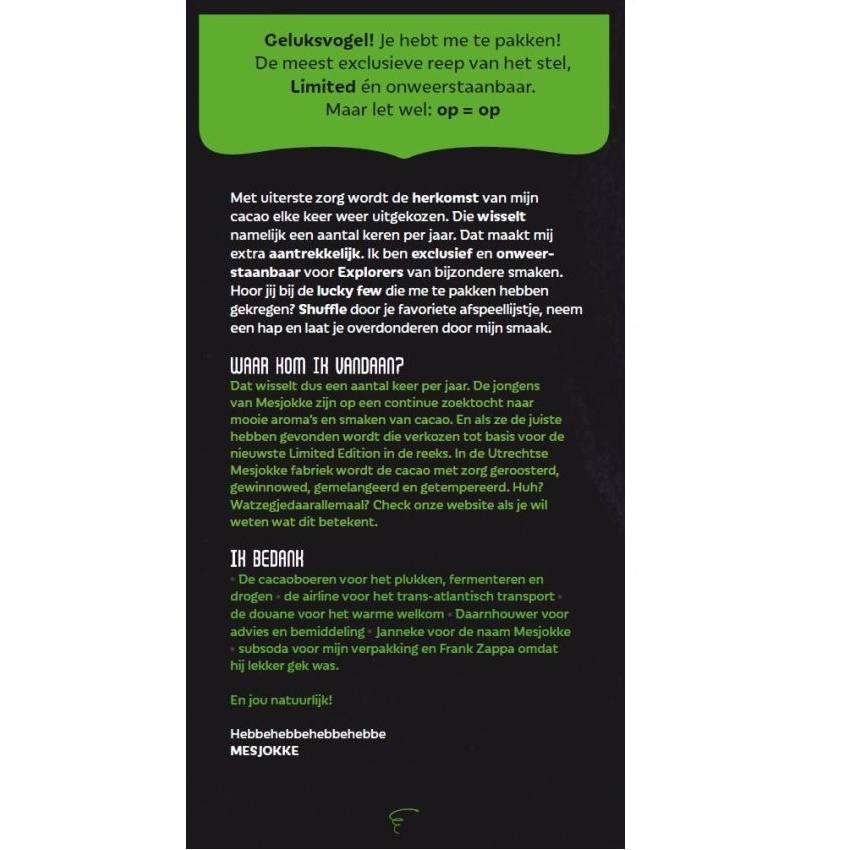 Geluksvogel! Je hebt me te pakken! De meest exclusieve reep van het stel, Limited én onweerstaanbaar. Maar let wel: op = op

Met uiterste zorg wordt de herkomst van mijn cacao elke keer weer uitgekozen. Die wisselt namelijk een aantal keren per jaar. Dat maakt mij extra aantrekkelijk. Ik ben exclusief en onweerstaanbaar voor Explorers van bijzondere smaken. Hoor jij bij de lucky few die me te pakken hebben gekregen? Shuffle door je favoriete afspeellijstje, neem een hap en laat je overdonderen door mijn smaak.

WAAR KOM IK VANDAAN?
Dat wisselt dus een aantal keer per jaar. De jongens van Mesjokke zijn op een continue zoektocht naar mooie aroma's en smaken van cacao. En als ze de juiste hebben gevonden wordt die verkozen tot basis voor de nieuwste Limited Edition in de reeks. In de Utrechtse Mesjokke fabriek wordt de cacao met zorg geroosterd, gewinnowed, gemelangeerd en getempereerd. Huh? Watzegjedaarallemaal? Check onze website als je wil weten wat dit betekent.

IK BEDANK
• De cacaoboeren voor het plukken, fermenteren en drogen • de airline voor het trans-atlantisch transport • de douane voor het warme welkom • Daarnhouwer voor advies en bemiddeling • Janneke voor de naam Mesjokke • subsoda voor mijn verpakking en Frank Zappa omdat hij lekker gek was.

En jou natuurlijk!

Hebbehebbehebbehebbe
MESJOKKE